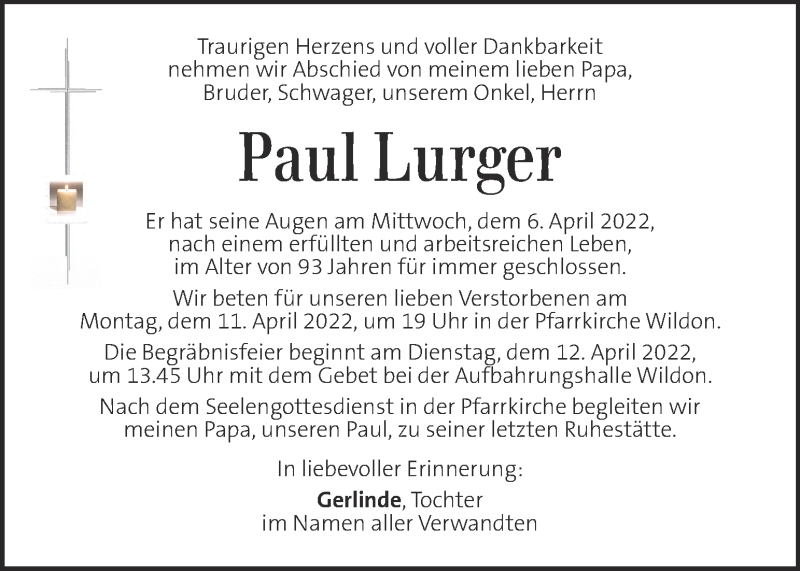 Traurigen Herzens und voller Dankbarkeit nehmen wir Abschied von meinem lieben Papa, Bruder, Schwager, unserem Onkel, Herrn

Paul Lurger

Er hat seine Augen am Mittwoch, dem 6. April 2022, nach einem erfüllten und arbeitsreichen Leben, im Alter von 93 Jahren für immer geschlossen.

Wir beten für unseren lieben Verstorbenen am Montag, dem 11. April 2022, um 19 Uhr in der Pfarrkirche Wildon.

Die Begräbnisfeier beginnt am Dienstag, dem 12. April 2022, um 13.45 Uhr mit dem Gebet bei der Aufbahrungshalle Wildon.

Nach dem Seelengottesdienst in der Pfarrkirche begleiten wir meinen Papa, unseren Paul, zu seiner letzten Ruhestätte.

In liebevoller Erinnerung:

Gerlinde, Tochter
im Namen aller Verwandten